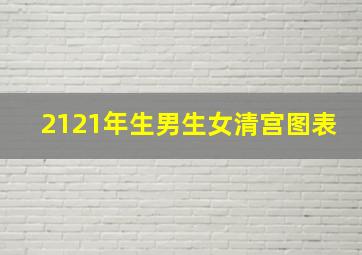 2121年生男生女清宫图表